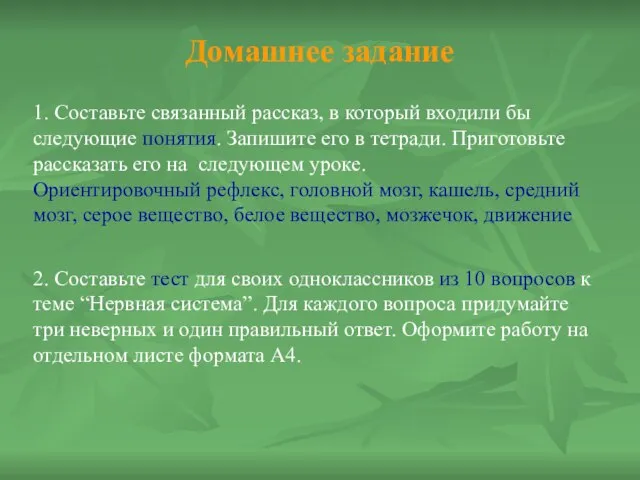 Домашнее задание

1. Составьте связанный рассказ, в который входили бы следующие понятия. Запишите его в тетради. Приготовьте рассказать его на следующем уроке.
Ориентировочный рефлекс, головной мозг, кашель, средний мозг, серое вещество, белое вещество, мозжечок, движение

2. Составьте тест для своих одноклассников из 10 вопросов к теме “Нервная система”. Для каждого вопроса придумайте три неверных и один правильный ответ. Оформите работу на отдельном листе формата А4.